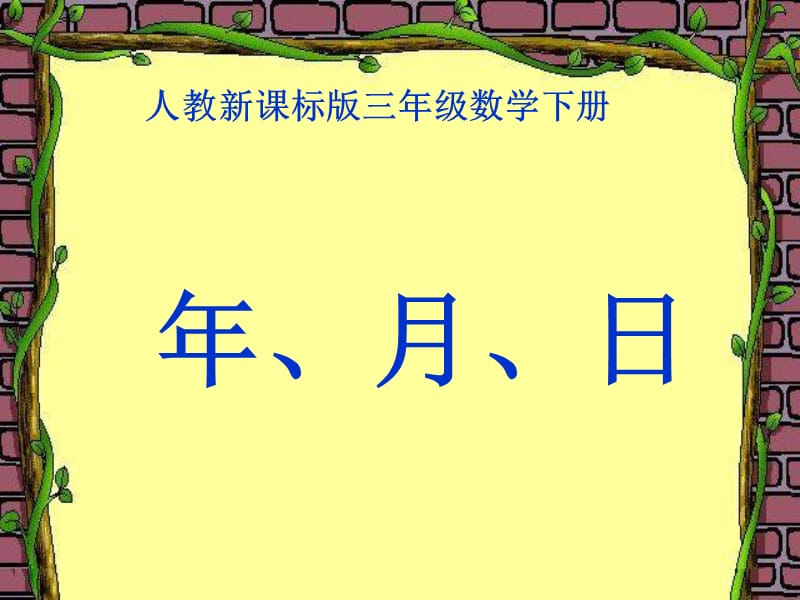 人教新课标版三年级数学下册

年、月、日